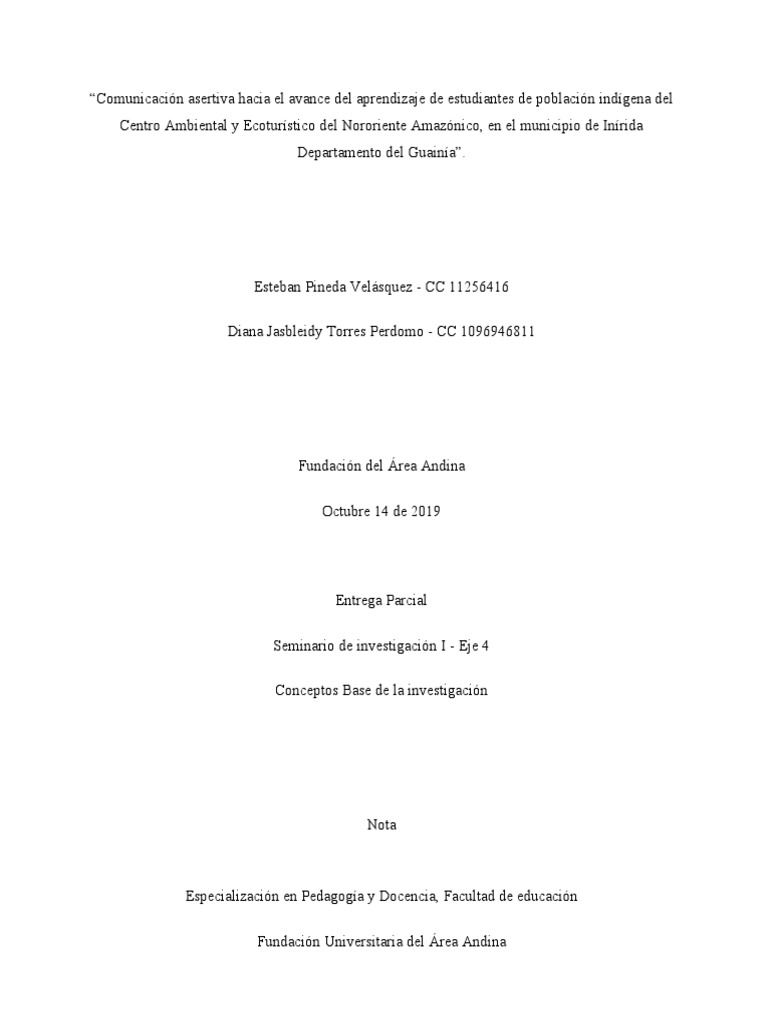 “Comunicación asertiva hacia el avance del aprendizaje de estudiantes de población indígena del Centro Ambiental y Ecoturístico del Nororiente Amazónico, en el municipio de Inírida Departamento del Guainía”.

Esteban Pineda Velásquez - CC 11256416

Diana Jasbleidy Torres Perdomo - CC 1096946811

Fundación del Área Andina

Octubre 14 de 2019

Entrega Parcial

Seminario de investigación I - Eje 4

Conceptos Base de la investigación

Nota

Especialización en Pedagogía y Docencia, Facultad de educación

Fundación Universitaria del Área Andina